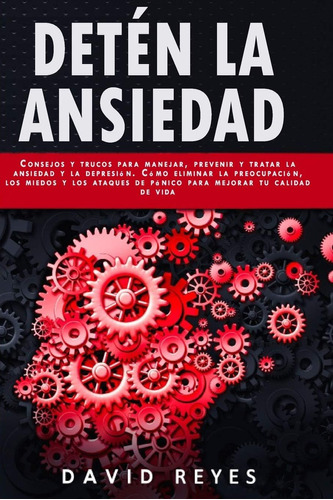 DETÉN LA ANSIEDAD

Consejos y trucos para manejar, prevenir y tratar la ansiedad y la depresión. Cómo eliminar la preocupación, los miedos y los ataques de pánico para mejorar tu calidad de vida

DAVID REYES